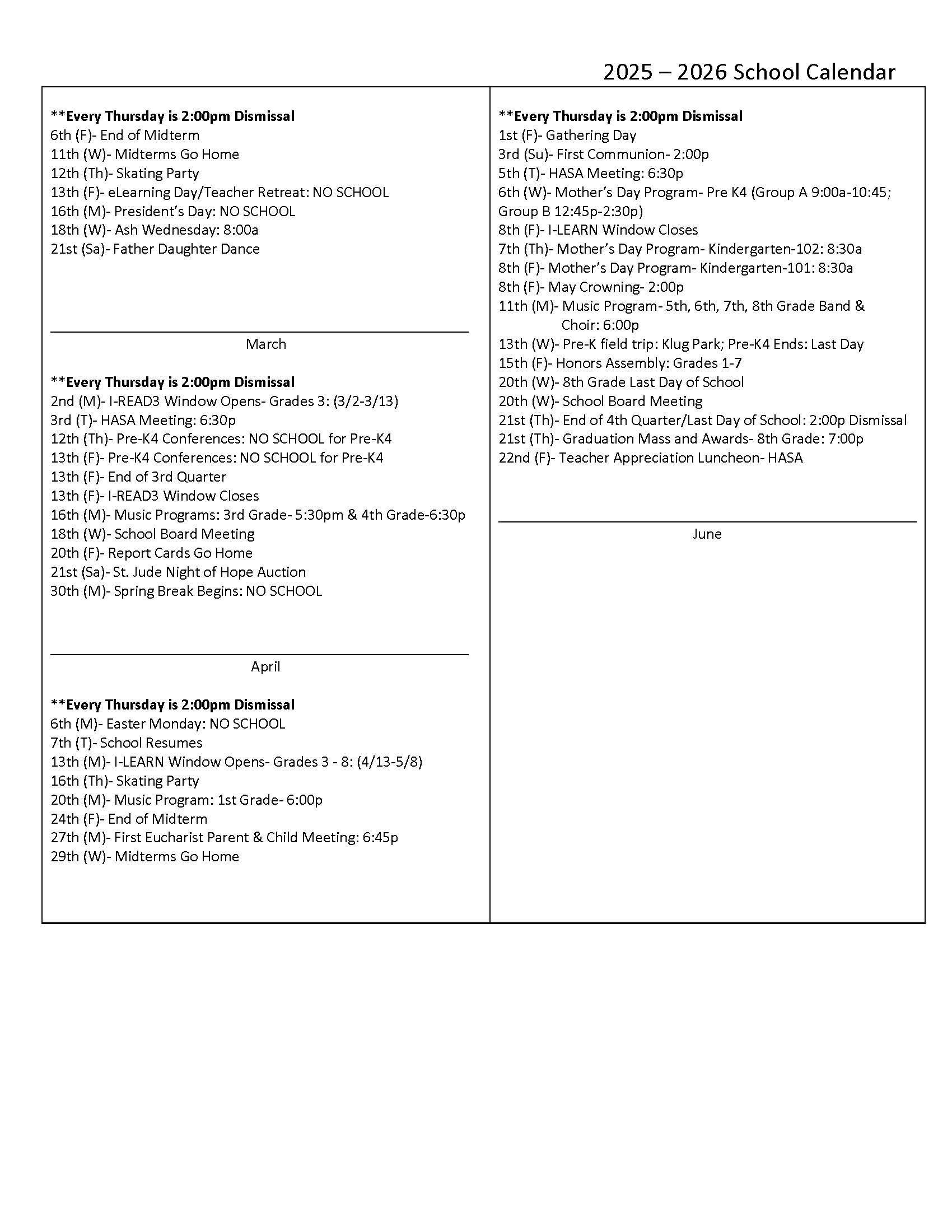 2025 – 2026 School Calendar

**Every Thursday is 2:00pm Dismissal
6th (F)- End of Midterm
11th (W)- Midterms Go Home
12th (Th)- Skating Party
13th (F)- eLearning Day/Teacher Retreat: NO SCHOOL
16th (M)- President's Day: NO SCHOOL
18th (W)- Ash Wednesday: 8:00a
21st (Sa)- Father Daughter Dance

March

**Every Thursday is 2:00pm Dismissal
2nd (M)- I-READ3 Window Opens- Grades 3: (3/2-3/13)
3rd (T)- HASA Meeting: 6:30p
12th (Th)- Pre-K4 Conferences: NO SCHOOL for Pre-K4
13th (F)- Pre-K4 Conferences: NO SCHOOL for Pre-K4
13th (F)- End of 3rd Quarter
13th (F)- I-READ3 Window Closes
16th (M)- Music Programs: 3rd Grade- 5:30pm & 4th Grade-6:30p
18th (W)- School Board Meeting
20th (F)- Report Cards Go Home
21st (Sa)- St. Jude Night of Hope Auction
30th (M)- Spring Break Begins: NO SCHOOL

April

**Every Thursday is 2:00pm Dismissal
6th (M)- Easter Monday: NO SCHOOL
7th (T)- School Resumes
13th (M)- I-LEARN Window Opens- Grades 3 - 8: (4/13-5/8)
16th (Th)- Skating Party
20th (M)- Music Program: 1st Grade- 6:00p
24th (F)- End of Midterm
27th (M)- First Eucharist Parent & Child Meeting: 6:45p
29th (W)- Midterms Go Home

**Every Thursday is 2:00pm Dismissal
1st (F)- Gathering Day
3rd (Su)- First Communion- 2:00p
5th (T)- HASA Meeting: 6:30p
6th (W)- Mother's Day Program- Pre K4 (Group A 9:00a-10:45; Group B 12:45p-2:30p)
8th (F)- I-LEARN Window Closes
7th (Th)- Mother's Day Program- Kindergarten-102: 8:30a
8th (F)- Mother's Day Program- Kindergarten-101: 8:30a
8th (F)- May Crowning- 2:00p
11th (M)- Music Program- 5th, 6th, 7th, 8th Grade Band & Choir: 6:00p
13th (W)- Pre-K field trip: Klug Park; Pre-K4 Ends: Last Day
15th (F)- Honors Assembly: Grades 1-7
20th (W)- 8th Grade Last Day of School
20th (W)- School Board Meeting
21st (Th)- End of 4th Quarter/Last Day of School: 2:00p Dismissal
21st (Th)- Graduation Mass and Awards- 8th Grade: 7:00p
22nd (F)- Teacher Appreciation Luncheon- HASA

June